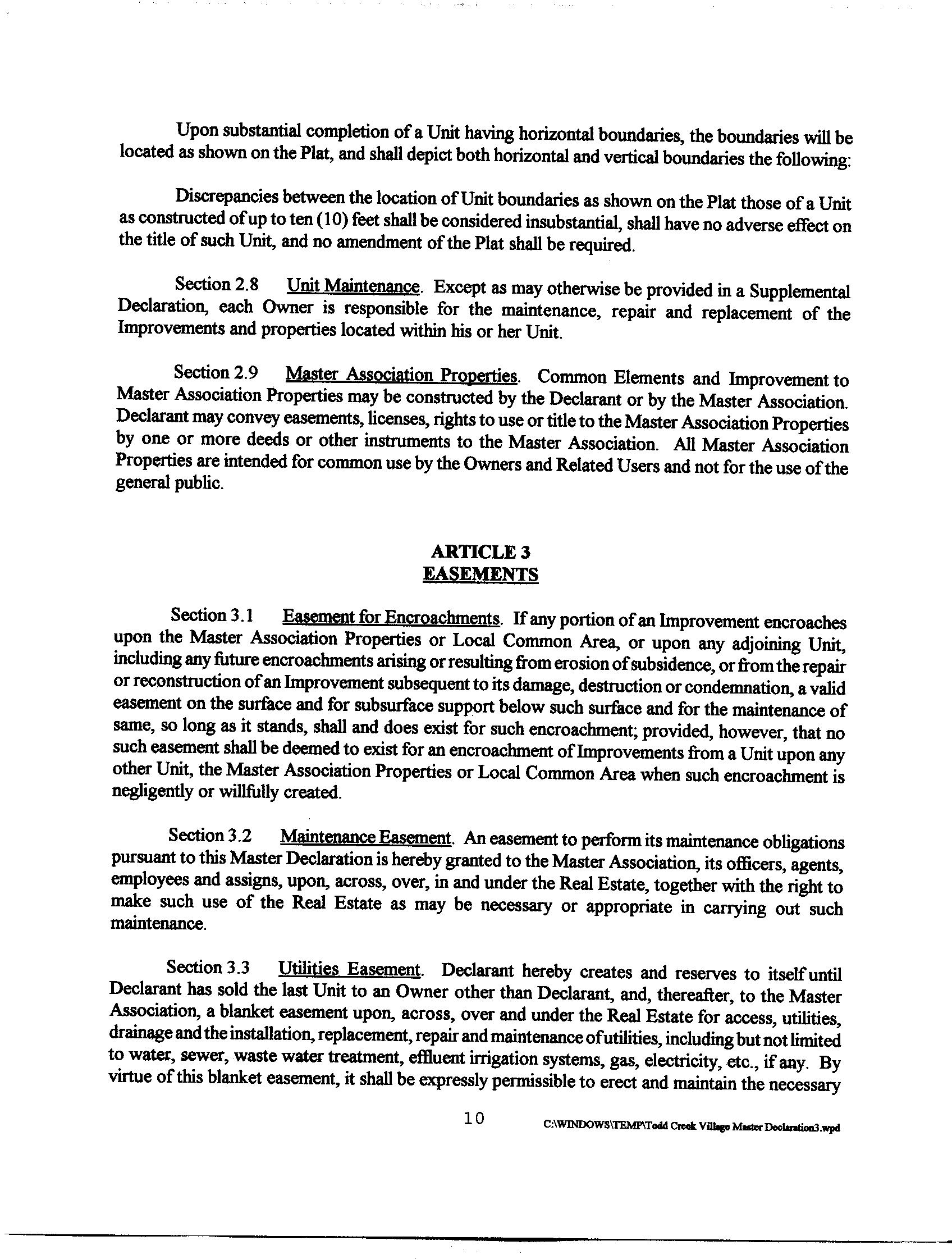 Upon substantial completion of a Unit having horizontal boundaries, the boundaries will be located as shown on the Plat, and shall depict both horizontal and vertical boundaries the following:

Discrepancies between the location of Unit boundaries as shown on the Plat those of a Unit as constructed of up to ten (10) feet shall be considered insubstantial, shall have no adverse effect on the title of such Unit, and no amendment of the Plat shall be required.

Section 2.8 Unit Maintenance. Except as may otherwise be provided in a Supplemental Declaration, each Owner is responsible for the maintenance, repair and replacement of the Improvements and properties located within his or her Unit.

Section 2.9 Master Association Properties. Common Elements and Improvement to Master Association Properties may be constructed by the Declarant or by the Master Association. Declarant may convey easements, licenses, rights to use or title to the Master Association Properties by one or more deeds or other instruments to the Master Association. All Master Association Properties are intended for common use by the Owners and Related Users and not for the use of the general public.

ARTICLE 3
EASEMENTS

Section 3.1 Easement for Encroachments. If any portion of an Improvement encroaches upon the Master Association Properties or Local Common Area, or upon any adjoining Unit, including any future encroachments arising or resulting from erosion of subsidence, or from the repair or reconstruction of an Improvement subsequent to its damage, destruction or condemnation, a valid easement on the surface and for subsurface support below such surface and for the maintenance of same, so long as it stands, shall and does exist for such encroachment; provided, however, that no such easement shall be deemed to exist for an encroachment of Improvements from a Unit upon any other Unit, the Master Association Properties or Local Common Area when such encroachment is negligently or willfully created.

Section 3.2 Maintenance Easement. An easement to perform its maintenance obligations pursuant to this Master Declaration is hereby granted to the Master Association, its officers, agents, employees and assigns, upon, across, over, in and under the Real Estate, together with the right to make such use of the Real Estate as may be necessary or appropriate in carrying out such maintenance.

Section 3.3 Utilities Easement. Declarant hereby creates and reserves to itself until Declarant has sold the last Unit to an Owner other than Declarant, and, thereafter, to the Master Association, a blanket easement upon, across, over and under the Real Estate for access, utilities, drainage and the installation, replacement, repair and maintenance of utilities, including but not limited to water, sewer, waste water treatment, effluent irrigation systems, gas, electricity, etc., if any. By virtue of this blanket easement, it shall be expressly permissible to erect and maintain the necessary

10 C:\WINDOWS\TEMP\Todd Creek Village Master Declaration3.wpd